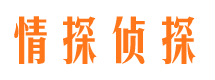 情探侦探